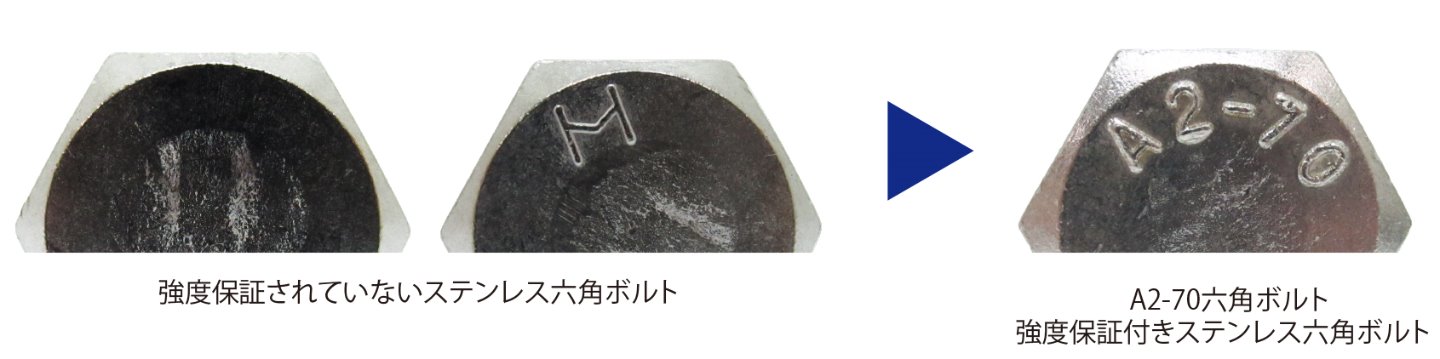 H

A2-70

強度保証されていないステンレス六角ボルト

A2-70六角ボルト
強度保証付きステンレス六角ボルト